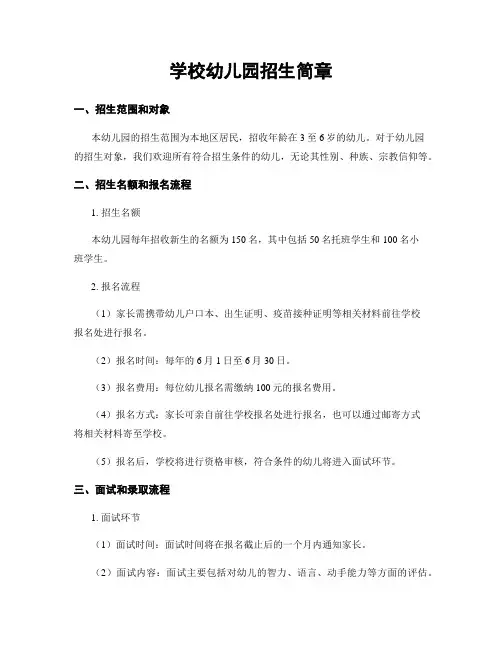 学校幼儿园招生简章

一、招生范围和对象

本幼儿园的招生范围为本地区居民，招收年龄在 3 至 6 岁的幼儿。对于幼儿园的招生对象，我们欢迎所有符合招生条件的幼儿，无论其性别、种族、宗教信仰等。

二、招生名额和报名流程

1. 招生名额

本幼儿园每年招收新生的名额为 150 名，其中包括 50 名托班学生和 100 名小班学生。

2. 报名流程

（1）家长需携带幼儿户口本、出生证明、疫苗接种证明等相关材料前往学校报名处进行报名。

（2）报名时间：每年的 6 月 1 日至 6 月 30 日。

（3）报名费用：每位幼儿报名需缴纳 100 元的报名费用。

（4）报名方式：家长可亲自前往学校报名处进行报名，也可以通过邮寄方式将相关材料寄至学校。

（5）报名后，学校将进行资格审核，符合条件的幼儿将进入面试环节。

三、面试和录取流程

1. 面试环节

（1）面试时间：面试时间将在报名截止后的一个月内通知家长。

（2）面试内容：面试主要包括对幼儿的智力、语言、动手能力等方面的评估。